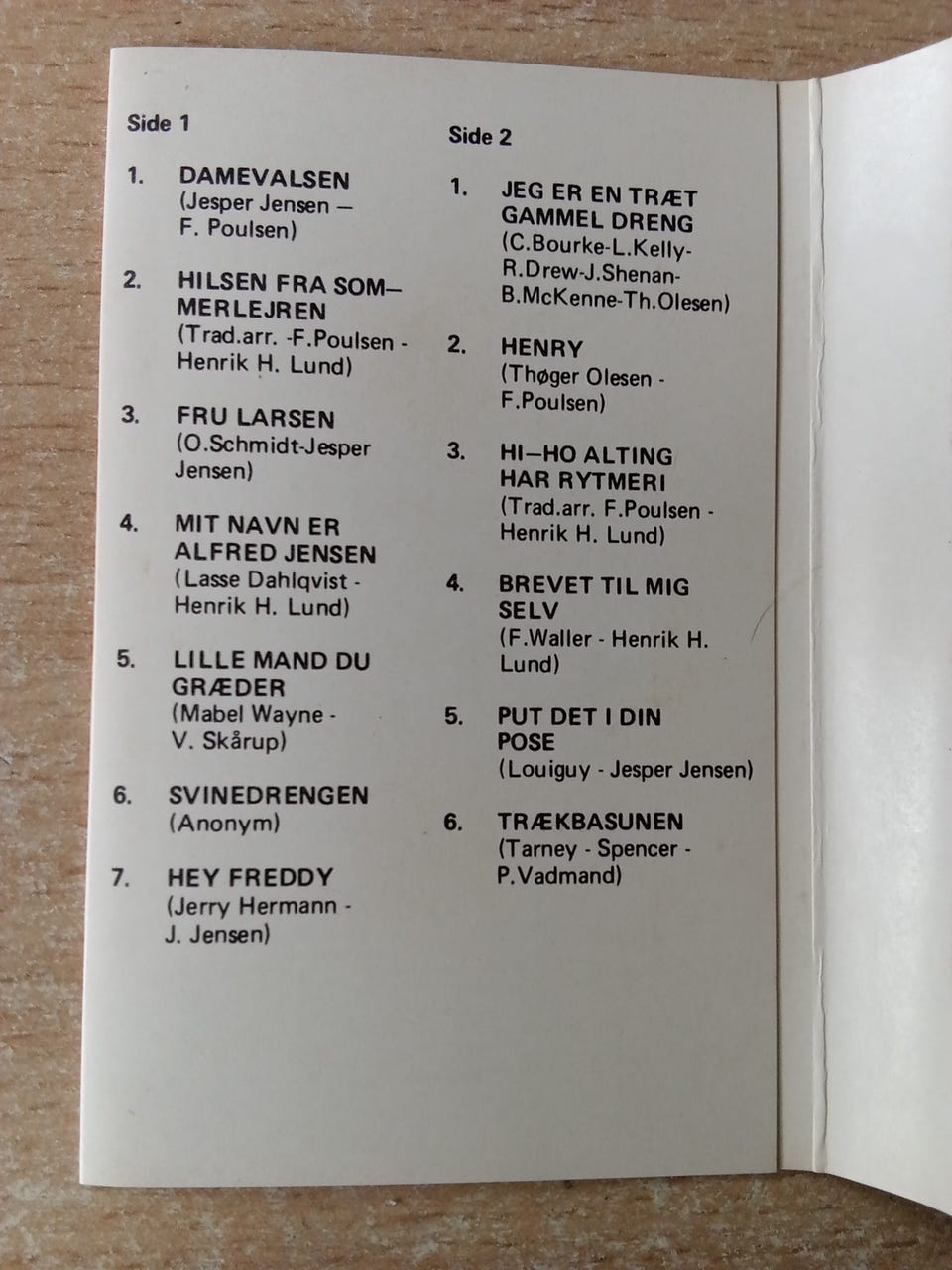 Side 1

1. DAMEVALSEN
(Jesper Jensen — F. Poulsen)

2. HILSEN FRA SOMMERLEJREN
(Trad.arr. -F.Poulsen - Henrik H. Lund)

3. FRU LARSEN
(O.Schmidt-Jesper Jensen)

4. MIT NAVN ER ALFRED JENSEN
(Lasse Dahlqvist - Henrik H. Lund)

5. LILLE MAND DU GRÆDER
(Mabel Wayne - V. Skårup)

6. SVINEDRENGEN
(Anonym)

7. HEY FREDDY
(Jerry Hermann - J. Jensen)

Side 2

1. JEG ER EN TRÆT GAMMEL DRENG
(C.Bourke-L.Kelly-R.Drew-J.Shenan-B.McKenne-Th.Olesen)

2. HENRY
(Thøger Olesen - F.Poulsen)

3. HI—HO ALTING HAR RYTMERI
(Trad.arr. F.Poulsen - Henrik H. Lund)

4. BREVET TIL MIG SELV
(F.Waller - Henrik H. Lund)

5. PUT DET I DIN POSE
(Louiguy - Jesper Jensen)

6. TRÆKBASUNEN
(Tarney - Spencer - P.Vadmand)